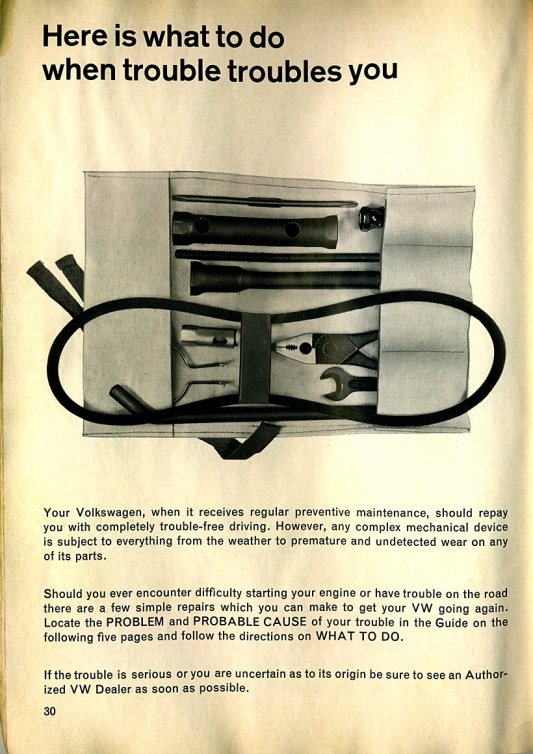 Here is what to do when trouble troubles you

Your Volkswagen, when it receives regular preventive maintenance, should repay you with completely trouble-free driving. However, any complex mechanical device is subject to everything from the weather to premature and undetected wear on any of its parts.

Should you ever encounter difficulty starting your engine or have trouble on the road there are a few simple repairs which you can make to get your VW going again. Locate the PROBLEM and PROBABLE CAUSE of your trouble in the Guide on the following five pages and follow the directions on WHAT TO DO.

If the trouble is serious or you are uncertain as to its origin be sure to see an Authorized VW Dealer as soon as possible.

30